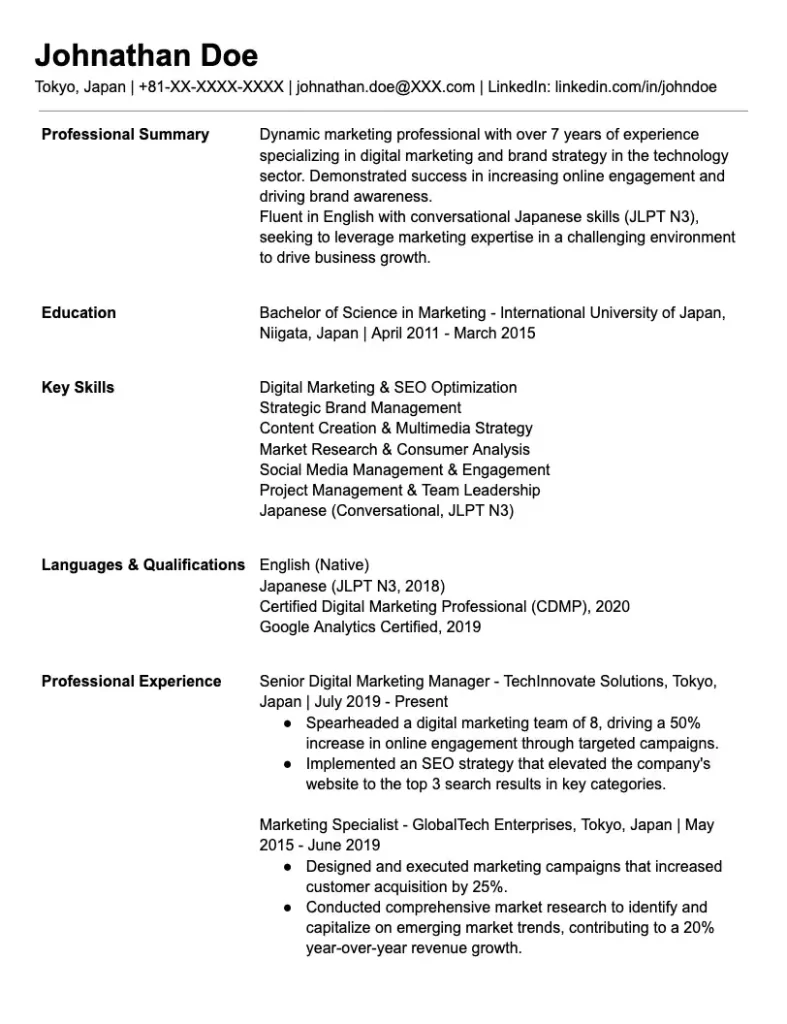 Johnathan Doe
Tokyo, Japan | +81-XX-XXXX-XXXX | johnathan.doe@XXX.com | LinkedIn: linkedin.com/in/johndoe

Professional Summary

Dynamic marketing professional with over 7 years of experience specializing in digital marketing and brand strategy in the technology sector. Demonstrated success in increasing online engagement and driving brand awareness.
Fluent in English with conversational Japanese skills (JLPT N3), seeking to leverage marketing expertise in a challenging environment to drive business growth.

Education

Bachelor of Science in Marketing - International University of Japan, Niigata, Japan | April 2011 - March 2015

Key Skills

Digital Marketing & SEO Optimization
Strategic Brand Management
Content Creation & Multimedia Strategy
Market Research & Consumer Analysis
Social Media Management & Engagement
Project Management & Team Leadership
Japanese (Conversational, JLPT N3)

Languages & Qualifications

English (Native)
Japanese (JLPT N3, 2018)
Certified Digital Marketing Professional (CDMP), 2020
Google Analytics Certified, 2019

Professional Experience

Senior Digital Marketing Manager - TechInnovate Solutions, Tokyo, Japan | July 2019 - Present
● Spearheaded a digital marketing team of 8, driving a 50% increase in online engagement through targeted campaigns.
● Implemented an SEO strategy that elevated the company's website to the top 3 search results in key categories.

Marketing Specialist - GlobalTech Enterprises, Tokyo, Japan | May 2015 - June 2019
● Designed and executed marketing campaigns that increased customer acquisition by 25%.
● Conducted comprehensive market research to identify and capitalize on emerging market trends, contributing to a 20% year-over-year revenue growth.